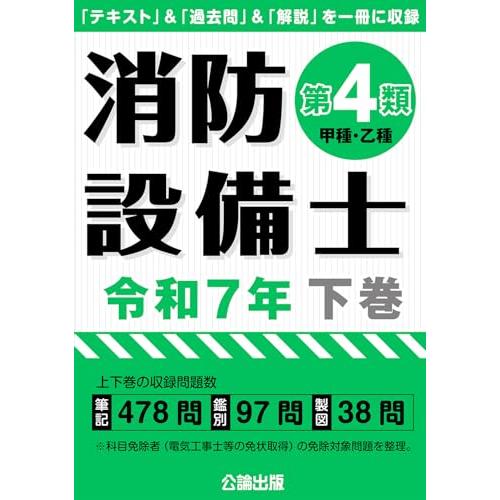 「テキスト」&「過去問」&「解説」を一冊に収録

消防設備士

第4類
甲種・乙種

令和7年 下巻

上下巻の収録問題数

筆記 478問 鑑別 97問 製図 38問

※科目免除者（電気工事士等の免状取得）の免除対象問題を整理。

公論出版